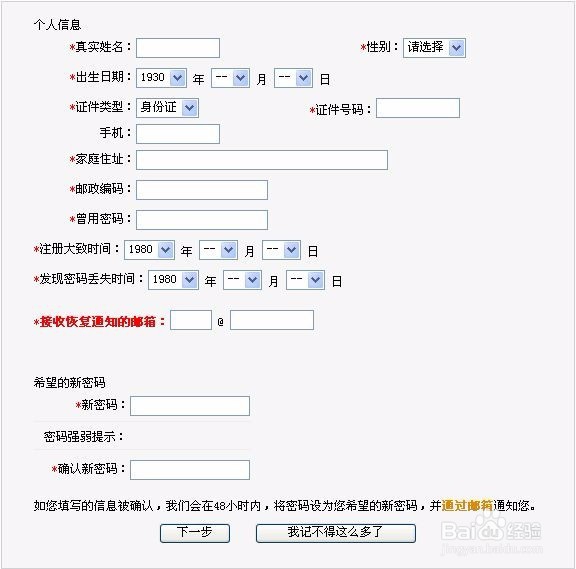 个人信息

*真实姓名：

*性别： 请选择

*出生日期： 1930 年 -- 月 -- 日

*证件类型： 身份证

*证件号码：

手机：

*家庭住址：

*邮政编码：

*曾用密码：

*注册大致时间： 1980 年 -- 月 -- 日

*发现密码丢失时间： 1980 年 -- 月 -- 日

*接收恢复通知的邮箱： @

希望的新密码

*新密码：

密码强弱提示：

*确认新密码：

如您填写的信息被确认，我们会在48小时内，将密码设为您希望的新密码，并通过邮箱通知您。

下一步

我记不得这么多了

Baidu经验
jingyan.baidu.com